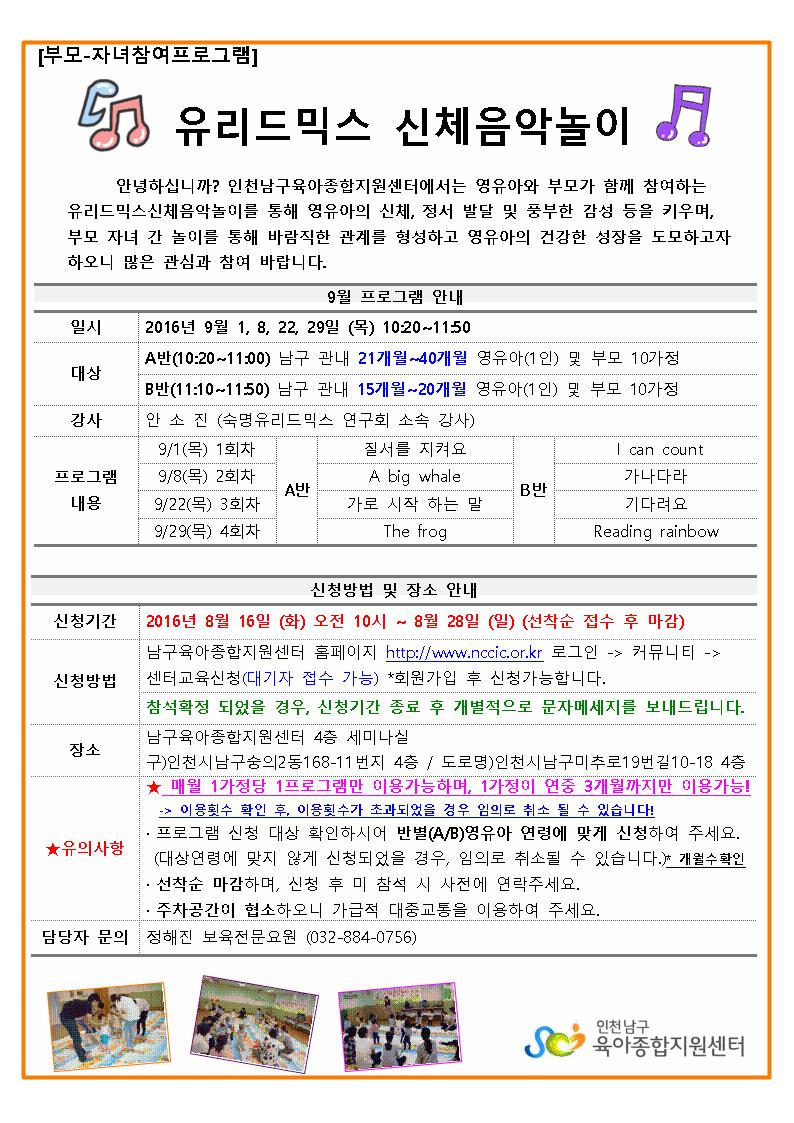 [부모-자녀참여프로그램]

유리드믹스 신체음악놀이

안녕하십니까? 인천남구육아종합지원센터에서는 영유아와 부모가 함께 참여하는 유리드믹스신체음악놀이를 통해 영유아의 신체, 정서 발달 및 풍부한 감성 등을 키우며, 부모 자녀 간 놀이를 통해 바람직한 관계를 형성하고 영유아의 건강한 성장을 도모하고자 하오니 많은 관심과 참여 바랍니다.

9월 프로그램 안내

| 일시 | 2016년 9월 1, 8, 22, 29일 (목) 10:20~11:50 | | | | |
|---|---|---|---|---|---|
| 대상 | A반(10:20~11:00) 남구 관내 21개월~40개월 영유아(1인) 및 부모 10가정 | | | | |
| | B반(11:10~11:50) 남구 관내 15개월~20개월 영유아(1인) 및 부모 10가정 | | | | |
| 강사 | 안 소 진 (숙명유리드믹스 연구회 소속 강사) | | | | |
| 프로그램 내용 | 9/1(목) 1회차 | A반 | 질서를 지켜요 | B반 | I can count |
| | 9/8(목) 2회차 | | A big whale | | 가나다라 |
| | 9/22(목) 3회차 | | 가로 시작 하는 말 | | 기다려요 |
| | 9/29(목) 4회차 | | The frog | | Reading rainbow |

신청방법 및 장소 안내

| 신청기간 | 2016년 8월 16일 (화) 오전 10시 ~ 8월 28일 (일) (선착순 접수 후 마감) |
|---|---|
| 신청방법 | 남구육아종합지원센터 홈페이지 http://www.nccic.or.kr 로그인 -> 커뮤니티 -> 센터교육신청(대기자 접수 가능) *회원가입 후 신청가능합니다. 참석확정 되었을 경우, 신청기간 종료 후 개별적으로 문자메세지를 보내드립니다. |
| 장소 | 남구육아종합지원센터 4층 세미나실 구)인천시남구숭의2동168-11번지 4층 / 도로명)인천시남구미추로19번길10-18 4층 |
| ★유의사항 | ★ 매월 1가정당 1프로그램만 이용가능하며, 1가정이 연중 3개월까지만 이용가능! -> 이용횟수 확인 후, 이용횟수가 초과되었을 경우 임의로 취소 될 수 있습니다! · 프로그램 신청 대상 확인하시어 반별(A/B)영유아 연령에 맞게 신청하여 주세요. (대상연령에 맞지 않게 신청되었을 경우, 임의로 취소될 수 있습니다.)* 개월수확인 · 선착순 마감하며, 신청 후 미 참석 시 사전에 연락주세요. · 주차공간이 협소하오니 가급적 대중교통을 이용하여 주세요. |
| 담당자 문의 | 정해진 보육전문요원 (032-884-0756) |

인천남구 육아종합지원센터